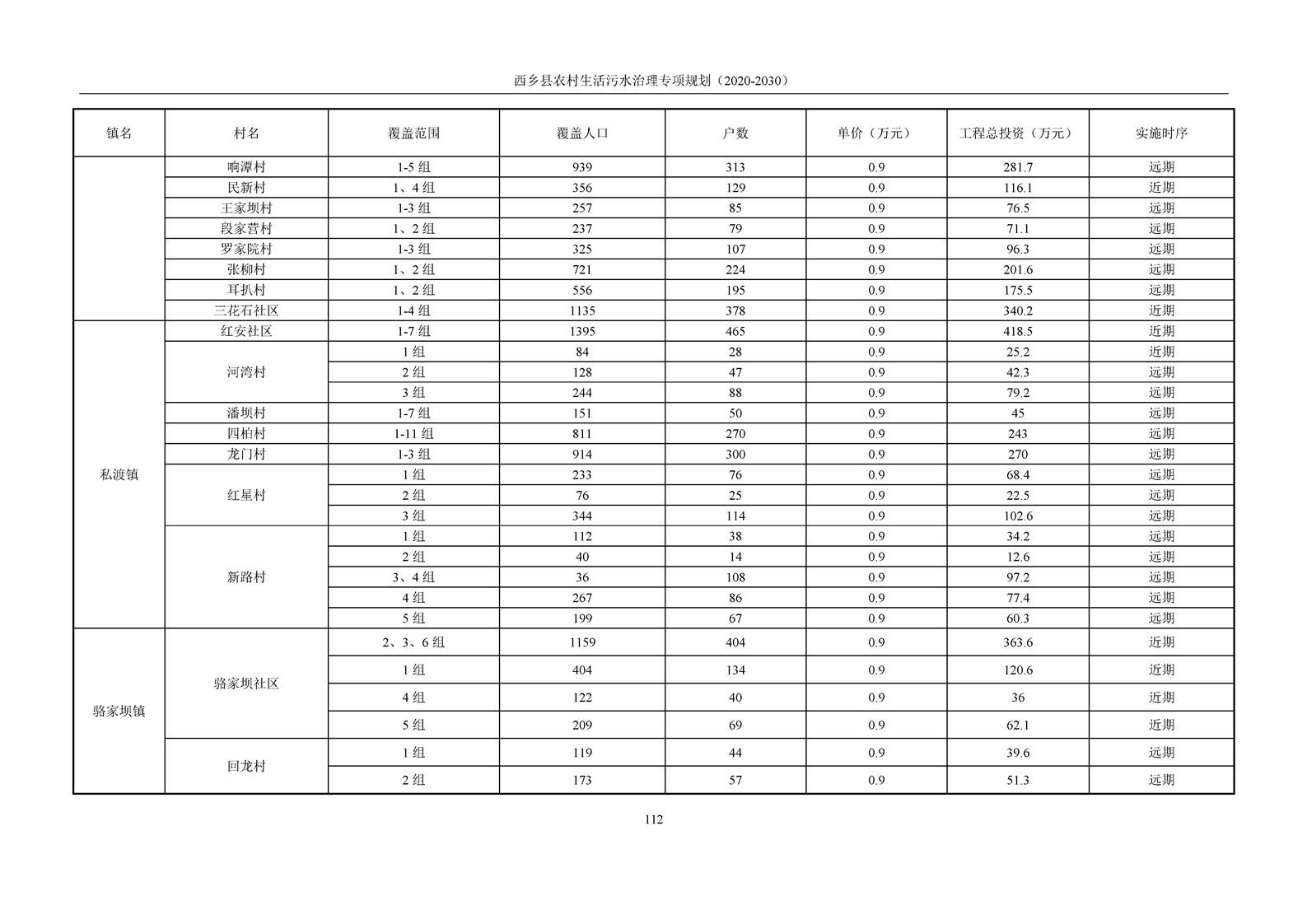 西乡县农村生活污水治理专项规划（2020-2030）

| 镇名 | 村名 | 覆盖范围 | 覆盖人口 | 户数 | 单价（万元） | 工程总投资（万元） | 实施时序 |
|---|---|---|---|---|---|---|---|
|  | 响潭村 | 1-5组 | 939 | 313 | 0.9 | 281.7 | 远期 |
|  | 民新村 | 1、4组 | 356 | 129 | 0.9 | 116.1 | 近期 |
|  | 王家坝村 | 1-3组 | 257 | 85 | 0.9 | 76.5 | 远期 |
|  | 段家营村 | 1、2组 | 237 | 79 | 0.9 | 71.1 | 远期 |
|  | 罗家院村 | 1-3组 | 325 | 107 | 0.9 | 96.3 | 远期 |
|  | 张柳村 | 1、2组 | 721 | 224 | 0.9 | 201.6 | 远期 |
|  | 耳扒村 | 1、2组 | 556 | 195 | 0.9 | 175.5 | 远期 |
|  | 三花石社区 | 1-4组 | 1135 | 378 | 0.9 | 340.2 | 近期 |
| 私渡镇 | 红安社区 | 1-7组 | 1395 | 465 | 0.9 | 418.5 | 近期 |
|  | 河湾村 | 1组 | 84 | 28 | 0.9 | 25.2 | 近期 |
|  |  | 2组 | 128 | 47 | 0.9 | 42.3 | 远期 |
|  |  | 3组 | 244 | 88 | 0.9 | 79.2 | 远期 |
|  | 潘坝村 | 1-7组 | 151 | 50 | 0.9 | 45 | 远期 |
|  | 四柏村 | 1-11组 | 811 | 270 | 0.9 | 243 | 远期 |
|  | 龙门村 | 1-3组 | 914 | 300 | 0.9 | 270 | 远期 |
|  | 红星村 | 1组 | 233 | 76 | 0.9 | 68.4 | 远期 |
|  |  | 2组 | 76 | 25 | 0.9 | 22.5 | 远期 |
|  |  | 3组 | 344 | 114 | 0.9 | 102.6 | 远期 |
|  | 新路村 | 1组 | 112 | 38 | 0.9 | 34.2 | 远期 |
|  |  | 2组 | 40 | 14 | 0.9 | 12.6 | 远期 |
|  |  | 3、4组 | 36 | 108 | 0.9 | 97.2 | 远期 |
|  |  | 4组 | 267 | 86 | 0.9 | 77.4 | 远期 |
|  |  | 5组 | 199 | 67 | 0.9 | 60.3 | 远期 |
| 骆家坝镇 | 骆家坝社区 | 2、3、6组 | 1159 | 404 | 0.9 | 363.6 | 近期 |
|  |  | 1组 | 404 | 134 | 0.9 | 120.6 | 近期 |
|  |  | 4组 | 122 | 40 | 0.9 | 36 | 近期 |
|  |  | 5组 | 209 | 69 | 0.9 | 62.1 | 近期 |
|  | 回龙村 | 1组 | 119 | 44 | 0.9 | 39.6 | 远期 |
|  |  | 2组 | 173 | 57 | 0.9 | 51.3 | 远期 |

112